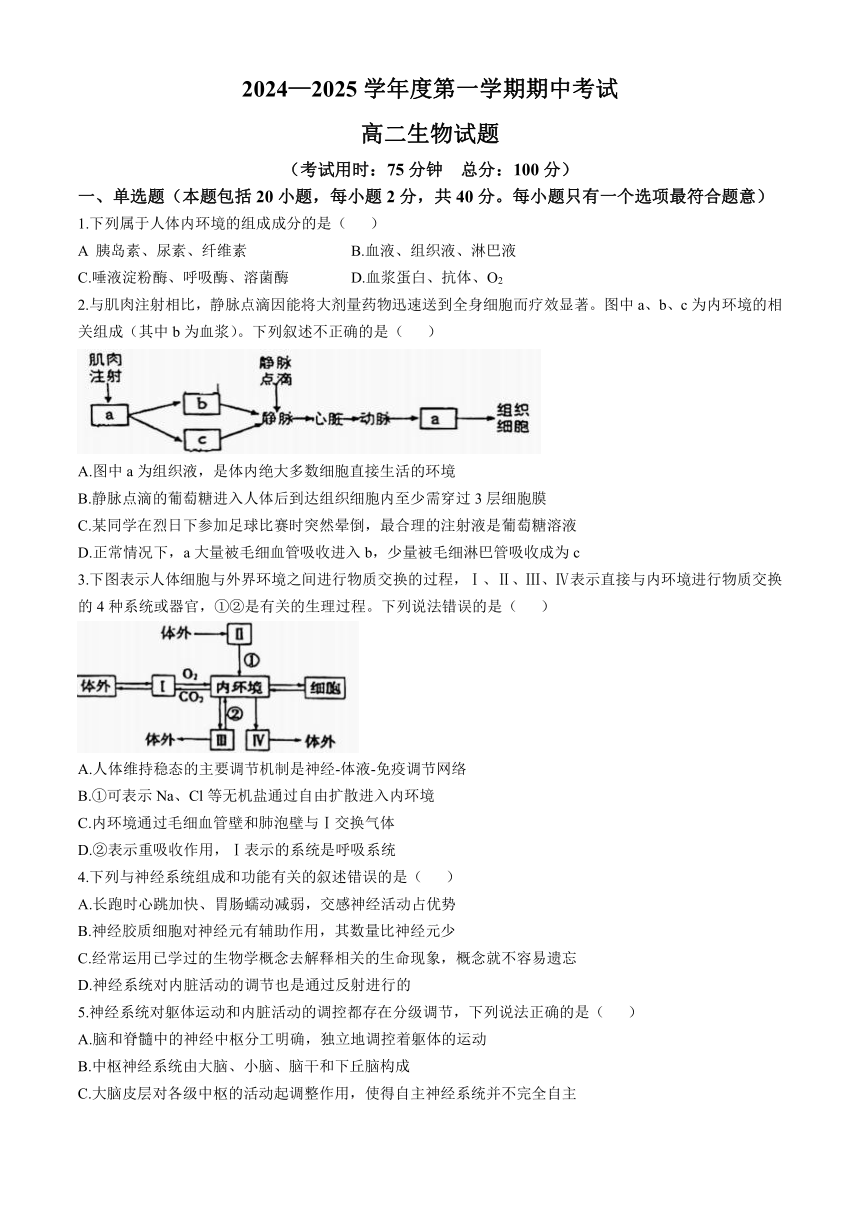 2024—2025 学年度第一学期期中考试

高二生物试题

（考试用时：75 分钟　总分：100 分）

一、单选题（本题包括 20 小题，每小题 2 分，共 40 分。每小题只有一个选项最符合题意）

1.下列属于人体内环境的组成成分的是（　　）

A 胰岛素、尿素、纤维素

B.血液、组织液、淋巴液

C.唾液淀粉酶、呼吸酶、溶菌酶

D.血浆蛋白、抗体、$O_2$

2.与肌肉注射相比，静脉点滴因能将大剂量药物迅速送到全身细胞而疗效显著。图中 a、b、c 为内环境的相关组成（其中 b 为血浆）。下列叙述不正确的是（　　）

肌肉注射　a　b　c　静脉点滴　静脉　心脏　动脉　a　组织细胞

A.图中 a 为组织液，是体内绝大多数细胞直接生活的环境

B.静脉点滴的葡萄糖进入人体后到达组织细胞内至少需穿过 3 层细胞膜

C.某同学在烈日下参加足球比赛时突然晕倒，最合理的注射液是葡萄糖溶液

D.正常情况下，a 大量被毛细血管吸收进入 b，少量被毛细淋巴管吸收成为 c

3.下图表示人体细胞与外界环境之间进行物质交换的过程，Ⅰ、Ⅱ、Ⅲ、Ⅳ表示直接与内环境进行物质交换的 4 种系统或器官，①②是有关的生理过程。下列说法错误的是（　　）

体外　Ⅱ　①　体外　Ⅰ　$O_2$　$CO_2$　内环境　细胞　②　体外　Ⅲ　Ⅳ　体外

A.人体维持稳态的主要调节机制是神经-体液-免疫调节网络

B.①可表示 Na、Cl 等无机盐通过自由扩散进入内环境

C.内环境通过毛细血管壁和肺泡壁与Ⅰ交换气体

D.②表示重吸收作用，Ⅰ表示的系统是呼吸系统

4.下列与神经系统组成和功能有关的叙述错误的是（　　）

A.长跑时心跳加快、胃肠蠕动减弱，交感神经活动占优势

B.神经胶质细胞对神经元有辅助作用，其数量比神经元少

C.经常运用已学过的生物学概念去解释相关的生命现象，概念就不容易遗忘

D.神经系统对内脏活动的调节也是通过反射进行的

5.神经系统对躯体运动和内脏活动的调控都存在分级调节，下列说法正确的是（　　）

A.脑和脊髓中的神经中枢分工明确，独立地调控着躯体的运动

B.中枢神经系统由大脑、小脑、脑干和下丘脑构成

C.大脑皮层对各级中枢的活动起调整作用，使得自主神经系统并不完全自主